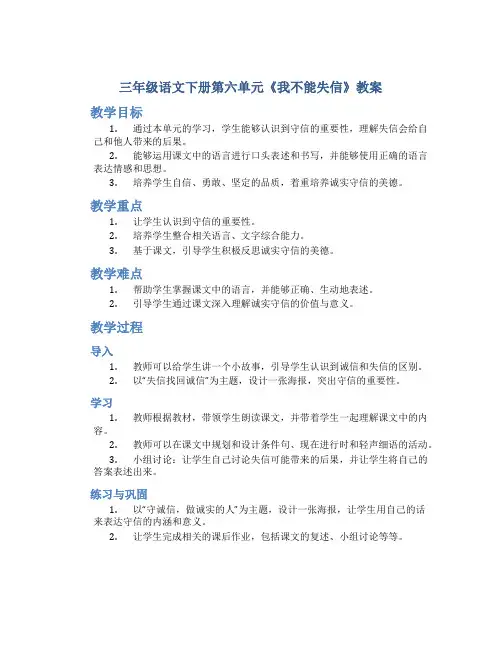 三年级语文下册第六单元《我不能失信》教案

教学目标

1. 通过本单元的学习，学生能够认识到守信的重要性，理解失信会给自己和他人带来的后果。

2. 能够运用课文中的语言进行口头表述和书写，并能够使用正确的语言表达情感和思想。

3. 培养学生自信、勇敢、坚定的品质，着重培养诚实守信的美德。

教学重点

1. 让学生认识到守信的重要性。

2. 培养学生整合相关语言、文字综合能力。

3. 基于课文，引导学生积极反思诚实守信的美德。

教学难点

1. 帮助学生掌握课文中的语言，并能够正确、生动地表述。

2. 引导学生通过课文深入理解诚实守信的价值与意义。

教学过程

导入

1. 教师可以给学生讲一个小故事，引导学生认识到诚信和失信的区别。

2. 以"失信找回诚信"为主题，设计一张海报，突出守信的重要性。

学习

1. 教师根据教材，带领学生朗读课文，并带着学生一起理解课文中的内容。

2. 教师可以在课文中规划和设计条件句、现在进行时和轻声细语的活动。

3. 小组讨论：让学生自己讨论失信可能带来的后果，并让学生将自己的答案表述出来。

练习与巩固

1. 以"守诚信，做诚实的人"为主题，设计一张海报，让学生用自己的话来表达守信的内涵和意义。

2. 让学生完成相关的课后作业，包括课文的复述、小组讨论等等。